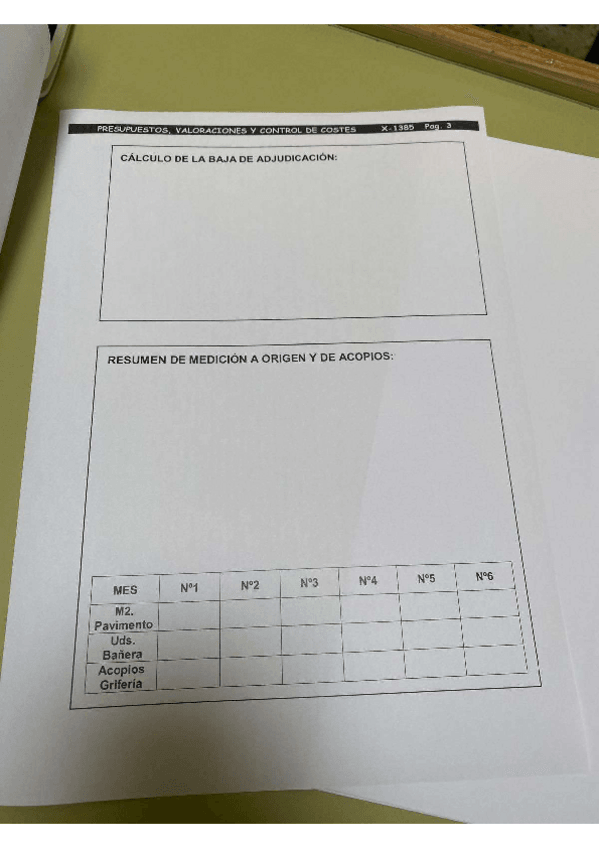 PRESUPUESTOS, VALORACIONES Y CONTROL DE COSTES X-1385 Pag. 3

CÁLCULO DE LA BAJA DE ADJUDICACIÓN:

RESUMEN DE MEDICIÓN A ORIGEN Y DE ACOPIOS:

| MES | Nº1 | Nº2 | Nº3 | Nº4 | Nº5 | Nº6 |
|---|---|---|---|---|---|---|
| M2. Pavimento | | | | | | |
| Uds. Bañera | | | | | | |
| Acopios Grifería | | | | | | |